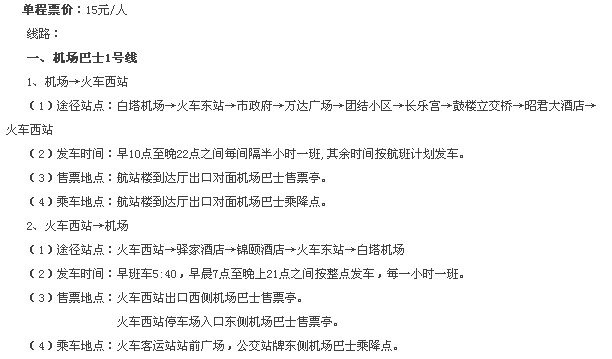 单程票价：15元/人

线路：

一、机场巴士1号线

1、机场→火车西站

（1）途径站点：白塔机场→火车东站→市政府→万达广场→团结小区→长乐宫→鼓楼立交桥→昭君大酒店→火车西站

（2）发车时间：早10点至晚22点之间每间隔半小时一班,其余时间按航班计划发车。

（3）售票地点：航站楼到达厅出口对面机场巴士售票亭。

（4）乘车地点：航站楼到达厅出口对面机场巴士乘降点。

2、火车西站→机场

（1）途径站点：火车西站→驿家酒店→锦颐酒店→火车东站→白塔机场

（2）发车时间：早班车5:40，早晨7点至晚上21点之间按整点发车，每一小时一班。

（3）售票地点：火车西站出口西侧机场巴士售票亭。

火车西站停车场入口东侧机场巴士售票亭。

（4）乘车地点：火车客运站站前广场，公交站牌东侧机场巴士乘降点。